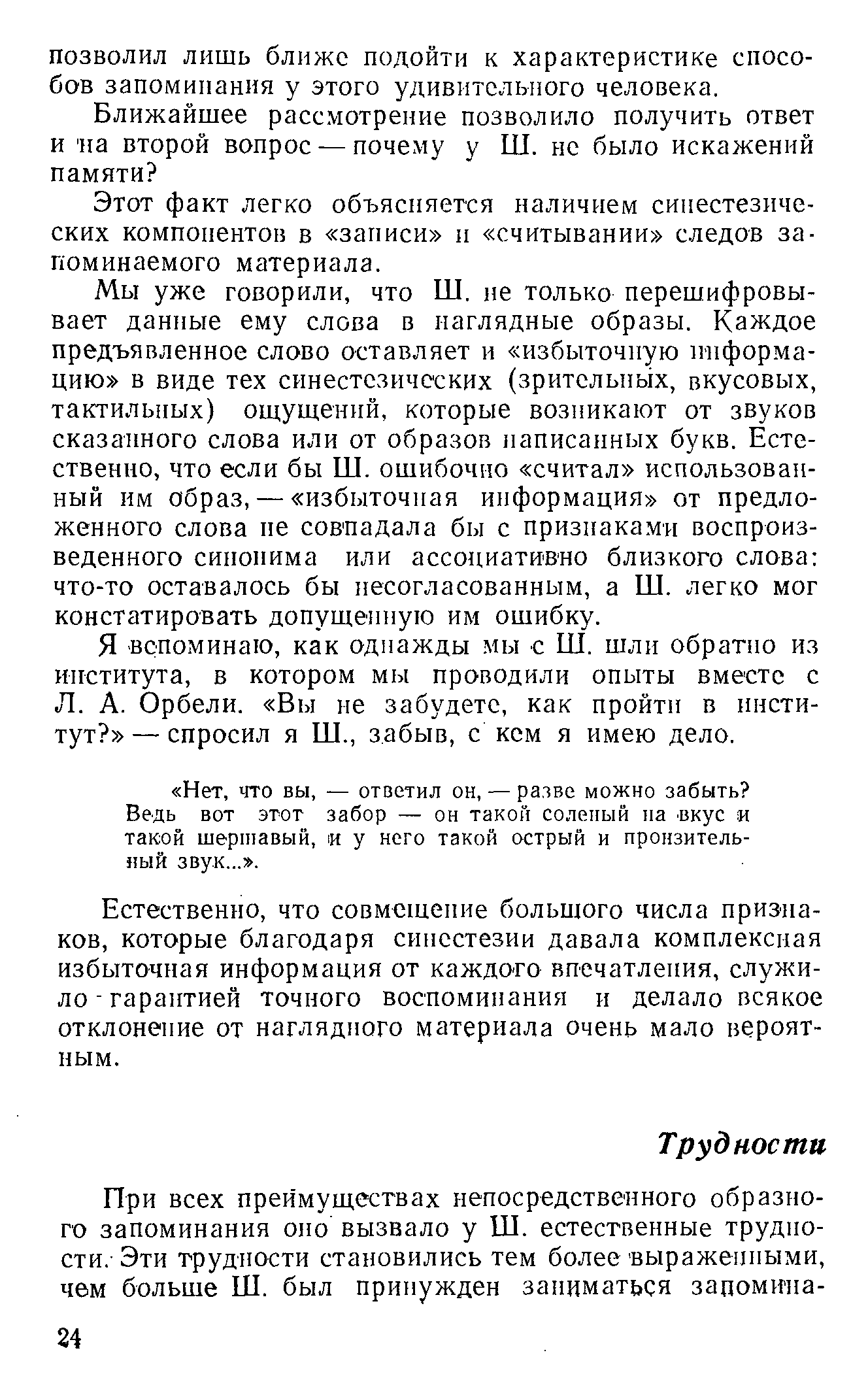 позволил лишь ближе подойти к характеристике способов запоминания у этого удивительного человека.

Ближайшее рассмотрение позволило получить ответ и на второй вопрос — почему у Ш. не было искажений памяти?

Этот факт легко объясняется наличием синестезических компонентов в «записи» и «считывании» следов запоминаемого материала.

Мы уже говорили, что Ш. не только перешифровывает данные ему слова в наглядные образы. Каждое предъявленное слово оставляет и «избыточную информацию» в виде тех синестезических (зрительных, вкусовых, тактильных) ощущений, которые возникают от звуков сказанного слова или от образов написанных букв. Естественно, что если бы Ш. ошибочно «считал» использованный им образ, — «избыточная информация» от предложенного слова не совпадала бы с признаками воспроизведенного синонима или ассоциативно близкого слова: что-то оставалось бы несогласованным, а Ш. легко мог констатировать допущенную им ошибку.

Я вспоминаю, как однажды мы с Ш. шли обратно из института, в котором мы проводили опыты вместе с Л. А. Орбели. «Вы не забудете, как пройти в институт?» — спросил я Ш., забыв, с кем я имею дело.

«Нет, что вы, — ответил он, — разве можно забыть? Ведь вот этот забор — он такой соленый на вкус и такой шершавый, и у него такой острый и пронзительный звук...».

Естественно, что совмещение большого числа признаков, которые благодаря синестезии давала комплексная избыточная информация от каждого впечатления, служило гарантией точного воспоминания и делало всякое отклонение от наглядного материала очень мало вероятным.

Трудности

При всех преимуществах непосредственного образного запоминания оно вызвало у Ш. естественные трудности. Эти трудности становились тем более выраженными, чем больше Ш. был принужден заниматься запомина-

24